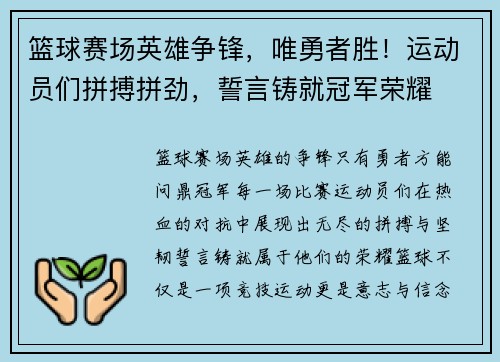 篮球赛场英雄争锋，唯勇者胜！运动员们拼搏拼劲，誓言铸就冠军荣耀

篮球赛场英雄的争锋只有勇者方能问鼎冠军每一场比赛运动员们在热血的对抗中展现出无尽的拼搏与坚韧誓言铸就属于他们的荣耀篮球不仅是一项竞技运动更是意志与信念